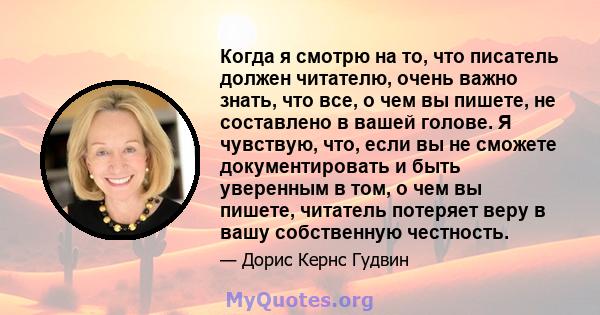 Когда я смотрю на то, что писатель должен читателю, очень важно знать, что все, о чем вы пишете, не составлено в вашей голове. Я чувствую, что, если вы не сможете документировать и быть уверенным в том, о чем вы пишете, читатель потеряет веру в вашу собственную честность.

— Дорис Кернс Гудвин

MyQuotes.org